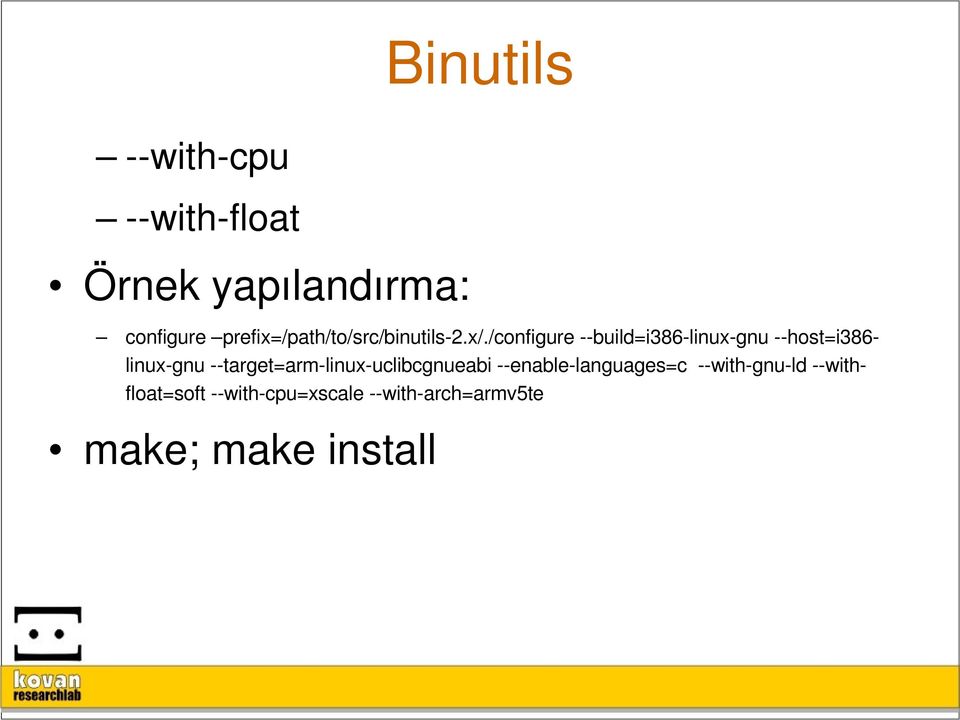 Binutils

– --with-cpu

– --with-float

• Örnek yapılandırma:

– configure –prefix=/path/to/src/binutils-2.x/./configure --build=i386-linux-gnu --host=i386-linux-gnu --target=arm-linux-uclibcgnueabi --enable-languages=c --with-gnu-ld --with-float=soft --with-cpu=xscale --with-arch=armv5te

• make; make install

kovan
researchlab